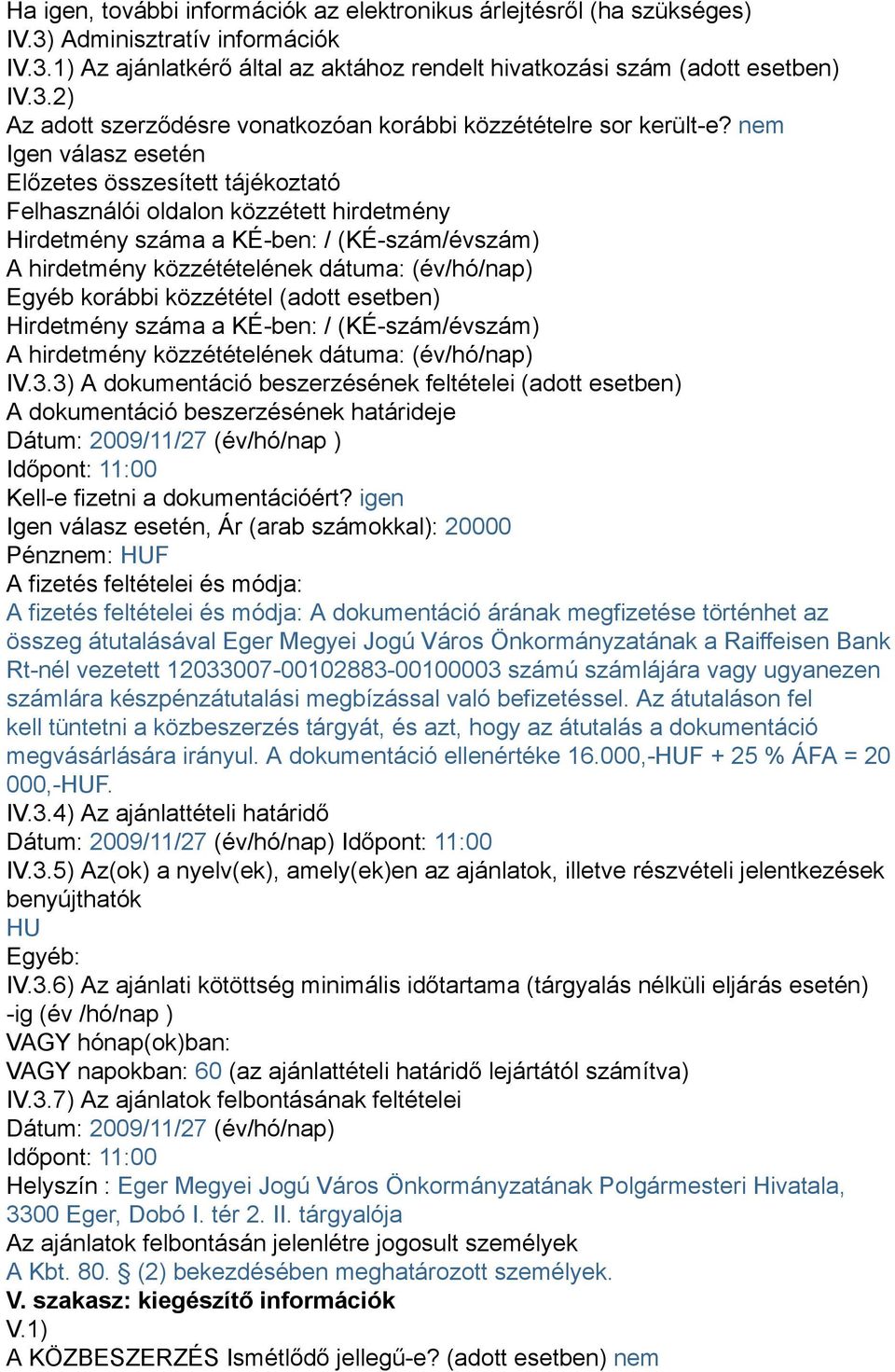 Ha igen, további információk az elektronikus árlejtésről (ha szükséges)
IV.3) Adminisztratív információk
IV.3.1) Az ajánlatkérő által az aktához rendelt hivatkozási szám (adott esetben)
IV.3.2)
Az adott szerződésre vonatkozóan korábbi közzétételre sor került-e? nem
Igen válasz esetén
Előzetes összesített tájékoztató
Felhasználói oldalon közzétett hirdetmény
Hirdetmény száma a KÉ-ben: / (KÉ-szám/évszám)
A hirdetmény közzétételének dátuma: (év/hó/nap)
Egyéb korábbi közzététel (adott esetben)
Hirdetmény száma a KÉ-ben: / (KÉ-szám/évszám)
A hirdetmény közzétételének dátuma: (év/hó/nap)
IV.3.3) A dokumentáció beszerzésének feltételei (adott esetben)
A dokumentáció beszerzésének határideje
Dátum: 2009/11/27 (év/hó/nap )
Időpont: 11:00
Kell-e fizetni a dokumentációért? igen
Igen válasz esetén, Ár (arab számokkal): 20000
Pénznem: HUF
A fizetés feltételei és módja:
A fizetés feltételei és módja: A dokumentáció árának megfizetése történhet az összeg átutalásával Eger Megyei Jogú Város Önkormányzatának a Raiffeisen Bank Rt-nél vezetett 12033007-00102883-00100003 számú számlájára vagy ugyanezen számlára készpénzátutalási megbízással való befizetéssel. Az átutaláson fel kell tüntetni a közbeszerzés tárgyát, és azt, hogy az átutalás a dokumentáció megvásárlására irányul. A dokumentáció ellenértéke 16.000,-HUF + 25 % ÁFA = 20 000,-HUF.
IV.3.4) Az ajánlattételi határidő
Dátum: 2009/11/27 (év/hó/nap) Időpont: 11:00
IV.3.5) Az(ok) a nyelv(ek), amely(ek)en az ajánlatok, illetve részvételi jelentkezések benyújthatók
HU
Egyéb:
IV.3.6) Az ajánlati kötöttség minimális időtartama (tárgyalás nélküli eljárás esetén)
-ig (év /hó/nap )
VAGY hónap(ok)ban:
VAGY napokban: 60 (az ajánlattételi határidő lejártától számítva)
IV.3.7) Az ajánlatok felbontásának feltételei
Dátum: 2009/11/27 (év/hó/nap)
Időpont: 11:00
Helyszín : Eger Megyei Jogú Város Önkormányzatának Polgármesteri Hivatala, 3300 Eger, Dobó I. tér 2. II. tárgyalója
Az ajánlatok felbontásán jelenlétre jogosult személyek
A Kbt. 80. § (2) bekezdésében meghatározott személyek.
V. szakasz: kiegészítő információk
V.1)
A KÖZBESZERZÉS Ismétlődő jellegű-e? (adott esetben) nem